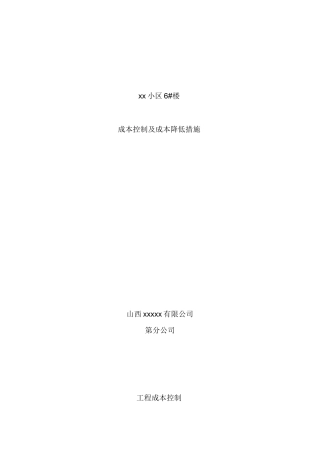 xx 小区 6#楼

成本控制及成本降低措施

山西 xxxxx 有限公司

第分公司

工程成本控制